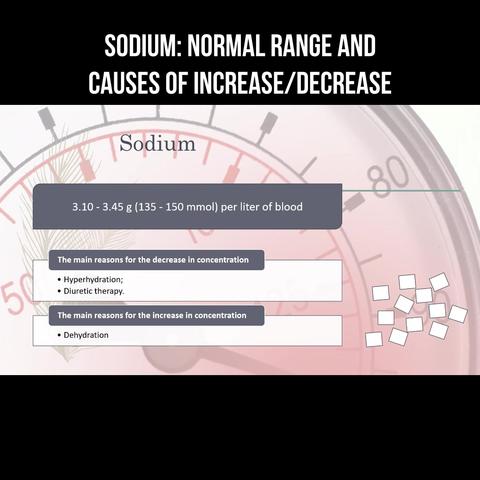 SODIUM: NORMAL RANGE AND CAUSES OF INCREASE/DECREASE

Sodium

3.10 - 3.45 g (135 - 150 mmol) per liter of blood

The main reasons for the decrease in concentration

• Hyperhydration;
• Diuretic therapy.

The main reasons for the increase in concentration

• Dehydration